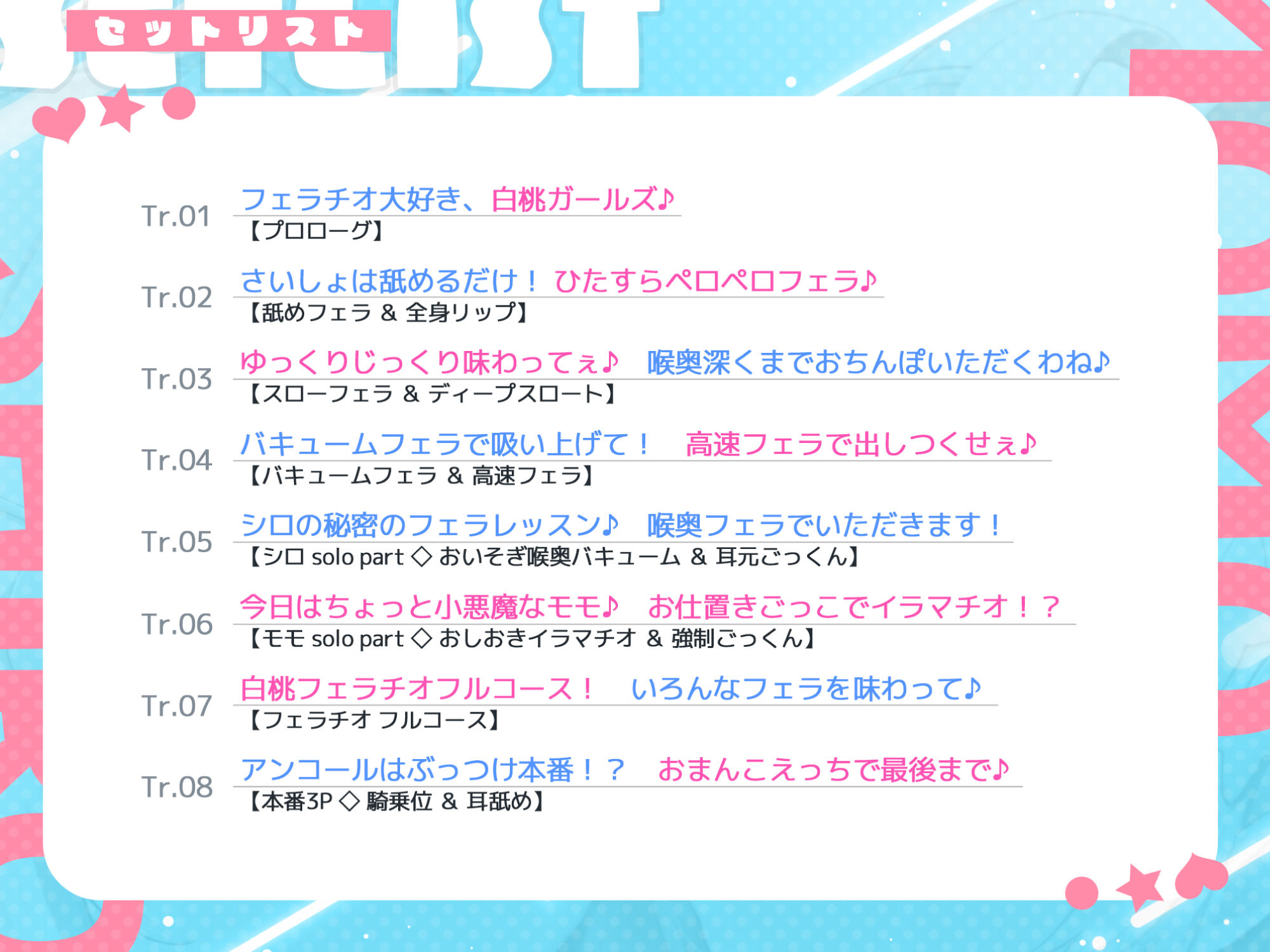 セットリスト

Tr.01 フェラチオ大好き、白桃ガールズ♪
【プロローグ】

Tr.02 さいしょは舐めるだけ！ ひたすらペロペロフェラ♪
【舐めフェラ & 全身リップ】

Tr.03 ゆっくりじっくり味わってぇ♪ 喉奥深くまでおちんぽいただくわね♪
【スローフェラ & ディープスロート】

Tr.04 バキュームフェラで吸い上げて！ 高速フェラで出しつくせぇ♪
【バキュームフェラ & 高速フェラ】

Tr.05 シロの秘密のフェラレッスン♪ 喉奥フェラでいただきます！
【シロ solo part ◇ おいそぎ喉奥バキューム & 耳元ごっくん】

Tr.06 今日はちょっと小悪魔なモモ♪ お仕置きごっこでイラマチオ！？
【モモ solo part ◇ おしおきイラマチオ & 強制ごっくん】

Tr.07 白桃フェラチオフルコース！ いろんなフェラを味わって♪
【フェラチオ フルコース】

Tr.08 アンコールはぶっつけ本番！？ おまんこえっちで最後まで♪
【本番3P ◇ 騎乗位 & 耳舐め】